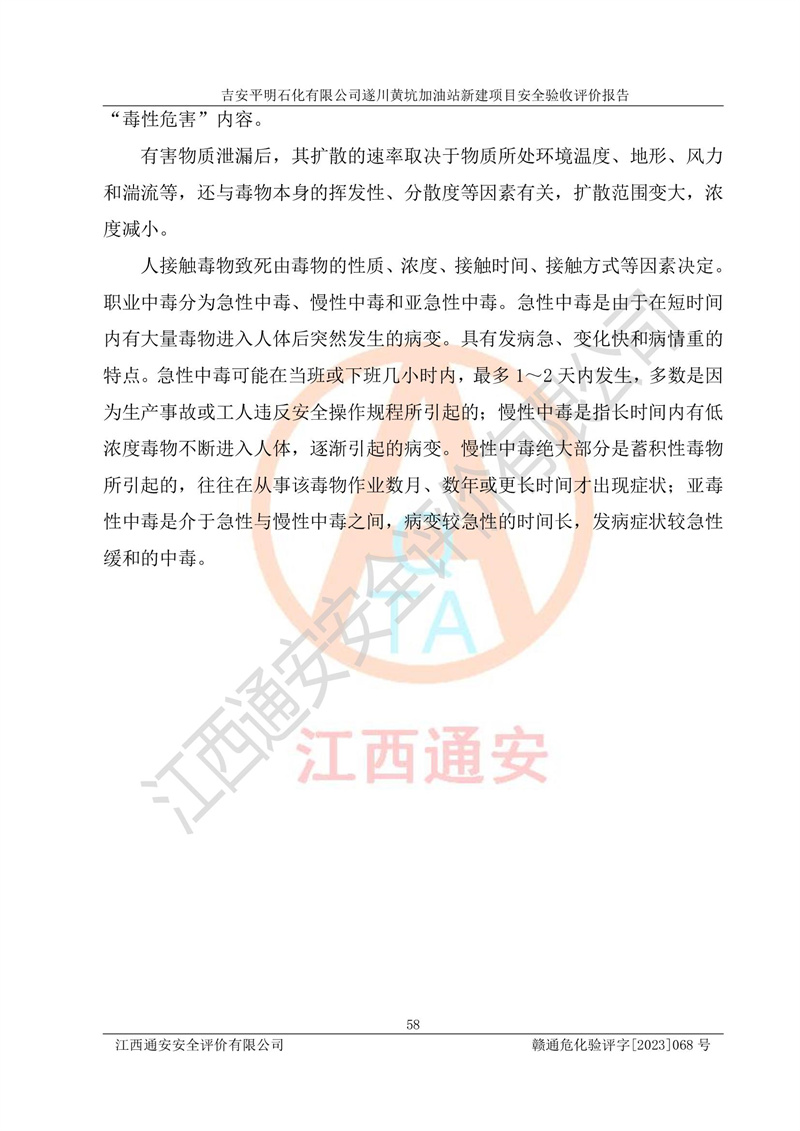 吉安平明石化有限公司遂川黄坑加油站新建项目安全验收评价报告

“毒性危害”内容。

有害物质泄漏后，其扩散的速率取决于物质所处环境温度、地形、风力和湍流等，还与毒物本身的挥发性、分散度等因素有关，扩散范围变大，浓度减小。

人接触毒物致死由毒物的性质、浓度、接触时间、接触方式等因素决定。职业中毒分为急性中毒、慢性中毒和亚急性中毒。急性中毒是由于在短时间内有大量毒物进入人体后突然发生的病变。具有发病急、变化快和病情重的特点。急性中毒可能在当班或下班几小时内，最多 1～2 天内发生，多数是因为生产事故或工人违反安全操作规程所引起的；慢性中毒是指长时间内有低浓度毒物不断进入人体，逐渐引起的病变。慢性中毒绝大部分是蓄积性毒物所引起的，往往在从事该毒物作业数月、数年或更长时间才出现症状；亚毒性中毒是介于急性与慢性中毒之间，病变较急性的时间长，发病症状较急性缓和的中毒。

TA

江西通安

江西通安安全评价有限公司

58

江西通安安全评价有限公司

赣通危化验评字[2023]068 号